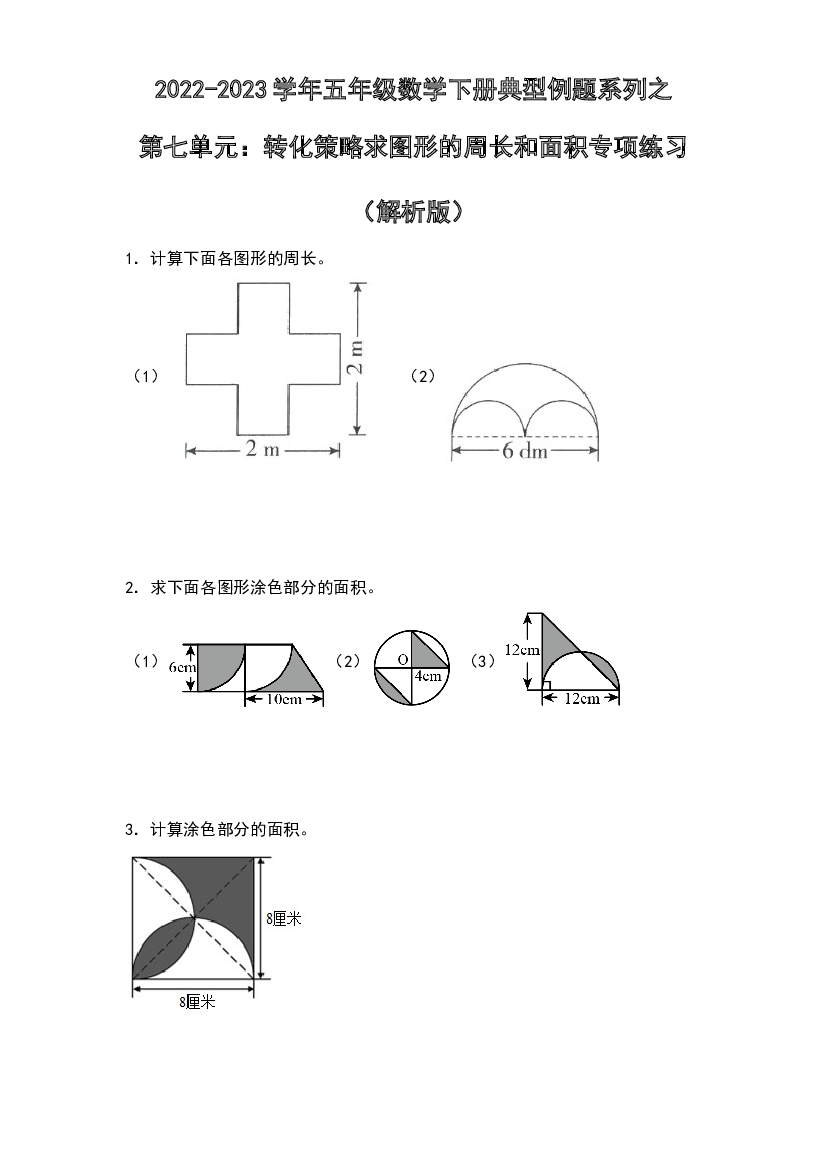 2022-2023学年五年级数学下册典型例题系列之

第七单元：转化策略求图形的周长和面积专项练习

（解析版）

1．计算下面各图形的周长。

（1）

2 m

2 m

（2）

6 dm

2．求下面各图形涂色部分的面积。

（1）

6cm

10cm

（2）

O

4cm

（3）

12cm

12cm

3．计算涂色部分的面积。

8厘米

8厘米